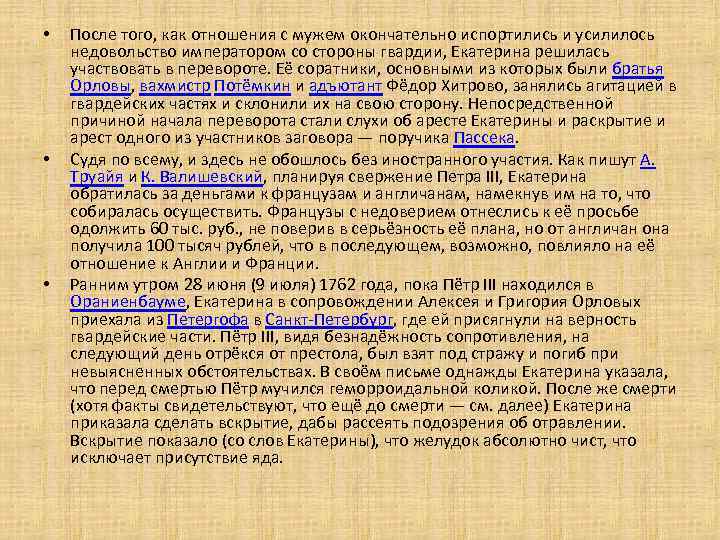 • После того, как отношения с мужем окончательно испортились и усилилось недовольство императором со стороны гвардии, Екатерина решилась участвовать в перевороте. Её соратники, основными из которых были братья Орловы, вахмистр Потёмкин и адъютант Фёдор Хитрово, занялись агитацией в гвардейских частях и склонили их на свою сторону. Непосредственной причиной начала переворота стали слухи об аресте Екатерины и раскрытие и арест одного из участников заговора — поручика Пассека.

• Судя по всему, и здесь не обошлось без иностранного участия. Как пишут А. Труайя и К. Валишевский, планируя свержение Петра III, Екатерина обратилась за деньгами к французам и англичанам, намекнув им на то, что собиралась осуществить. Французы с недоверием отнеслись к её просьбе одолжить 60 тыс. руб., не поверив в серьёзность её плана, но от англичан она получила 100 тысяч рублей, что в последующем, возможно, повлияло на её отношение к Англии и Франции.

• Ранним утром 28 июня (9 июля) 1762 года, пока Пётр III находился в Ораниенбауме, Екатерина в сопровождении Алексея и Григория Орловых приехала из Петергофа в Санкт-Петербург, где ей присягнули на верность гвардейские части. Пётр III, видя безнадёжность сопротивления, на следующий день отрёкся от престола, был взят под стражу и погиб при невыясненных обстоятельствах. В своём письме однажды Екатерина указала, что перед смертью Пётр мучился геморроидальной коликой. После же смерти (хотя факты свидетельствуют, что ещё до смерти — см. далее) Екатерина приказала сделать вскрытие, дабы рассеять подозрения об отравлении. Вскрытие показало (со слов Екатерины), что желудок абсолютно чист, что исключает присутствие яда.